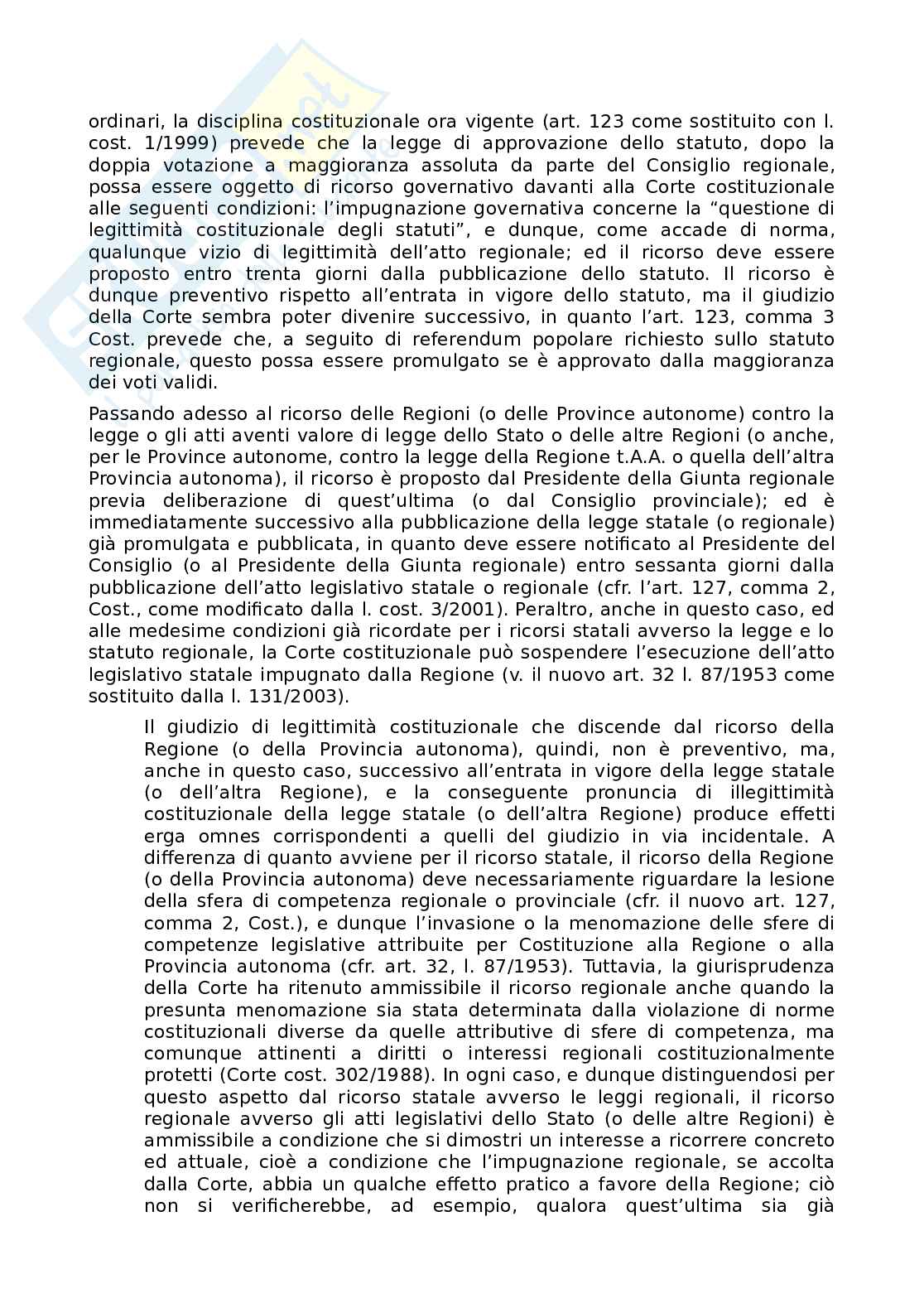 ordinari, la disciplina costituzionale ora vigente (art. 123 come sostituito con l. cost. 1/1999) prevede che la legge di approvazione dello statuto, dopo la doppia votazione a maggioranza assoluta da parte del Consiglio regionale, possa essere oggetto di ricorso governativo davanti alla Corte costituzionale alle seguenti condizioni: l'impugnazione governativa concerne la "questione di legittimità costituzionale degli statuti", e dunque, come accade di norma, qualunque vizio di legittimità dell'atto regionale; ed il ricorso deve essere proposto entro trenta giorni dalla pubblicazione dello statuto. Il ricorso è dunque preventivo rispetto all'entrata in vigore dello statuto, ma il giudizio della Corte sembra poter divenire successivo, in quanto l'art. 123, comma 3 Cost. prevede che, a seguito di referendum popolare richiesto sullo statuto regionale, questo possa essere promulgato se è approvato dalla maggioranza dei voti validi.

Passando adesso al ricorso delle Regioni (o delle Province autonome) contro la legge o gli atti aventi valore di legge dello Stato o delle altre Regioni (o anche, per le Province autonome, contro la legge della Regione t.A.A. o quella dell'altra Provincia autonoma), il ricorso è proposto dal Presidente della Giunta regionale previa deliberazione di quest'ultima (o dal Consiglio provinciale); ed è immediatamente successivo alla pubblicazione della legge statale (o regionale) già promulgata e pubblicata, in quanto deve essere notificato al Presidente del Consiglio (o al Presidente della Giunta regionale) entro sessanta giorni dalla pubblicazione dell'atto legislativo statale o regionale (cfr. l'art. 127, comma 2, Cost., come modificato dalla l. cost. 3/2001). Peraltro, anche in questo caso, ed alle medesime condizioni già ricordate per i ricorsi statali avverso la legge e lo statuto regionale, la Corte costituzionale può sospendere l'esecuzione dell'atto legislativo statale impugnato dalla Regione (v. il nuovo art. 32 l. 87/1953 come sostituito dalla l. 131/2003).

Il giudizio di legittimità costituzionale che discende dal ricorso della Regione (o della Provincia autonoma), quindi, non è preventivo, ma, anche in questo caso, successivo all'entrata in vigore della legge statale (o dell'altra Regione), e la conseguente pronuncia di illegittimità costituzionale della legge statale (o dell'altra Regione) produce effetti erga omnes corrispondenti a quelli del giudizio in via incidentale. A differenza di quanto avviene per il ricorso statale, il ricorso della Regione (o della Provincia autonoma) deve necessariamente riguardare la lesione della sfera di competenza regionale o provinciale (cfr. il nuovo art. 127, comma 2, Cost.), e dunque l'invasione o la menomazione delle sfere di competenze legislative attribuite per Costituzione alla Regione o alla Provincia autonoma (cfr. art. 32, l. 87/1953). Tuttavia, la giurisprudenza della Corte ha ritenuto ammissibile il ricorso regionale anche quando la presunta menomazione sia stata determinata dalla violazione di norme costituzionali diverse da quelle attributive di sfere di competenza, ma comunque attinenti a diritti o interessi regionali costituzionalmente protetti (Corte cost. 302/1988). In ogni caso, e dunque distinguendosi per questo aspetto dal ricorso statale avverso le leggi regionali, il ricorso regionale avverso gli atti legislativi dello Stato (o delle altre Regioni) è ammissibile a condizione che si dimostri un interesse a ricorrere concreto ed attuale, cioè a condizione che l'impugnazione regionale, se accolta dalla Corte, abbia un qualche effetto pratico a favore della Regione; ciò non si verificherebbe, ad esempio, qualora quest'ultima sia già